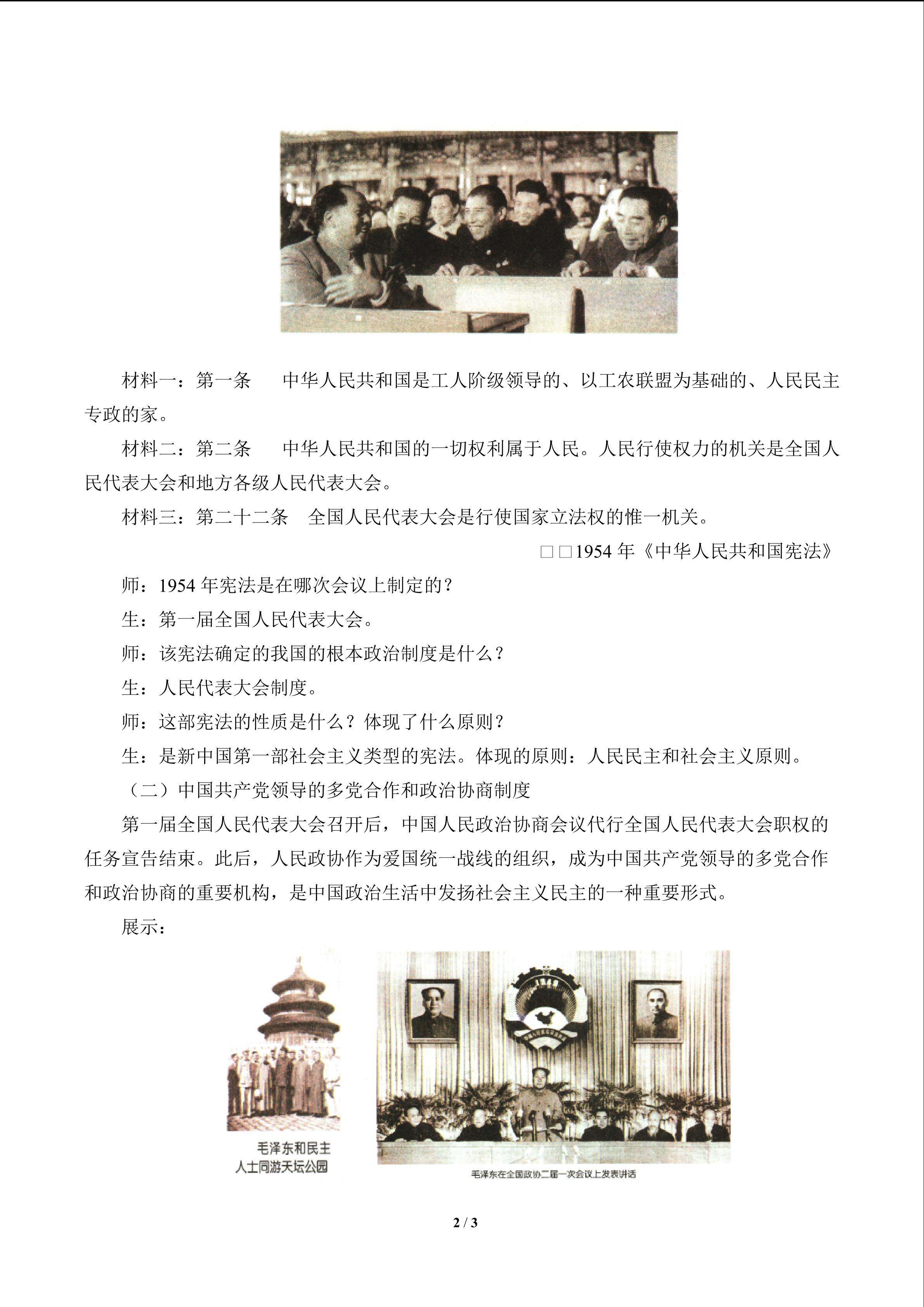 材料一：第一条 中华人民共和国是工人阶级领导的、以工农联盟为基础的、人民民主专政的家。

材料二：第二条 中华人民共和国的一切权利属于人民。人民行使权力的机关是全国人民代表大会和地方各级人民代表大会。

材料三：第二十二条 全国人民代表大会是行使国家立法权的惟一机关。

□□1954年《中华人民共和国宪法》

师：1954年宪法是在哪次会议上制定的？

生：第一届全国人民代表大会。

师：该宪法确定的我国的根本政治制度是什么？

生：人民代表大会制度。

师：这部宪法的性质是什么？体现了什么原则？

生：是新中国第一部社会主义类型的宪法。体现的原则：人民民主和社会主义原则。

（二）中国共产党领导的多党合作和政治协商制度

第一届全国人民代表大会召开后，中国人民政治协商会议代行全国人民代表大会职权的任务宣告结束。此后，人民政协作为爱国统一战线的组织，成为中国共产党领导的多党合作和政治协商的重要机构，是中国政治生活中发扬社会主义民主的一种重要形式。

展示：

毛泽东和民主
人士同游天坛公园

毛泽东在全国政协二届一次会议上发表讲话

2 / 3